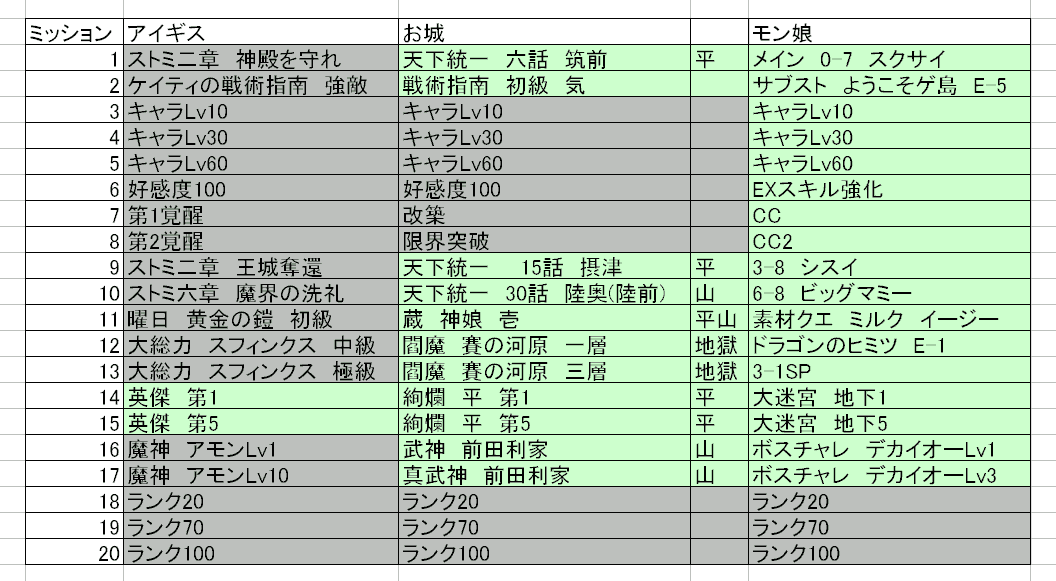 | ミッション | アイギス | お城 | | モン娘 |
|---|---|---|---|---|
| 1 | ストミ二章　神殿を守れ | 天下統一　六話　筑前 | 平 | メイン　0-7　スクサイ |
| 2 | ケイティの戦術指南　強敵 | 戦術指南　初級　気 | | サブスト　ようこそゲ島　E-5 |
| 3 | キャラLv10 | キャラLv10 | | キャラLv10 |
| 4 | キャラLv30 | キャラLv30 | | キャラLv30 |
| 5 | キャラLv60 | キャラLv60 | | キャラLv60 |
| 6 | 好感度100 | 好感度100 | | EXスキル強化 |
| 7 | 第1覚醒 | 改築 | | CC |
| 8 | 第2覚醒 | 限界突破 | | CC2 |
| 9 | ストミ二章　王城奪還 | 天下統一　15話　摂津 | 平 | 3-8　シスイ |
| 10 | ストミ六章　魔界の洗礼 | 天下統一　30話　陸奥(陸前) | 山 | 6-8　ビッグマミー |
| 11 | 曜日　黄金の鎧　初級 | 蔵　神娘　壱 | 平山 | 素材クエ　ミルク　イージー |
| 12 | 大総力　スフィンクス　中級 | 閻魔　賽の河原　一層 | 地獄 | ドラゴンのヒミツ　E-1 |
| 13 | 大総力　スフィンクス　極級 | 閻魔　賽の河原　三層 | 地獄 | 3-1SP |
| 14 | 英傑　第1 | 絢爛　平　第1 | 平 | 大迷宮　地下1 |
| 15 | 英傑　第5 | 絢爛　平　第5 | 平 | 大迷宮　地下5 |
| 16 | 魔神　アモンLv1 | 武神　前田利家 | 山 | ボスチャレ　デカイオーLv1 |
| 17 | 魔神　アモンLv10 | 真武神　前田利家 | 山 | ボスチャレ　デカイオーLv3 |
| 18 | ランク20 | ランク20 | | ランク20 |
| 19 | ランク70 | ランク70 | | ランク70 |
| 20 | ランク100 | ランク100 | | ランク100 |